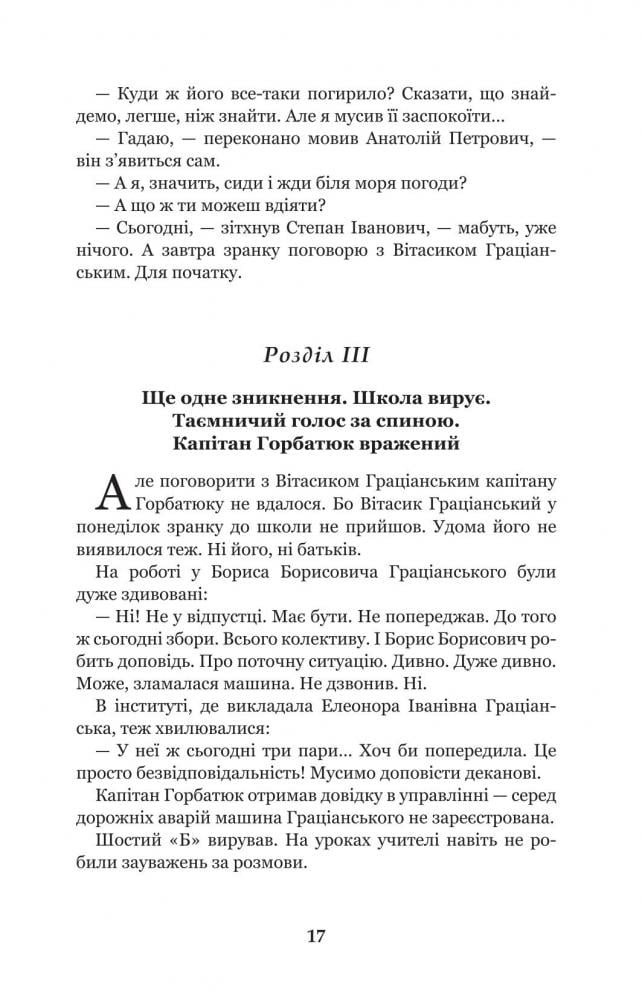 — Куди ж його все-таки погирило? Сказати, що знайдемо, легше, ніж знайти. Але я мусив її заспокоїти...

— Гадаю, — переконано мовив Анатолій Петрович, — він з'явиться сам.

— А я, значить, сиди і жди біля моря погоди?

— А що ж ти можеш вдіяти?

— Сьогодні, — зітхнув Степан Іванович, — мабуть, уже нічого. А завтра зранку поговорю з Вітасиком Граціанським. Для початку.

Розділ III

Ще одне зникнення. Школа вирує. Таємничий голос за спиною. Капітан Горбатюк вражений

Але поговорити з Вітасиком Граціанським капітану Горбатюку не вдалося. Бо Вітасик Граціанський у понеділок зранку до школи не прийшов. Удома його не виявилося теж. Ні його, ні батьків.

На роботі у Бориса Борисовича Граціанського були дуже здивовані:

— Ні! Не у відпустці. Має бути. Не попереджав. До того ж сьогодні збори. Всього колективу. І Борис Борисович робить доповідь. Про поточну ситуацію. Дивно. Дуже дивно. Може, зламалася машина. Не дзвонив. Ні.

В інституті, де викладала Елеонора Іванівна Граціанська, теж хвилювалися:

— У неї ж сьогодні три пари... Хоч би попередила. Це просто безвідповідальність! Мусимо доповісти деканові.

Капітан Горбатюк отримав довідку в управлінні — серед дорожніх аварій машина Граціанського не зареєстрована.

Шостий «Б» вирував. На уроках учителі навіть не робили зауважень за розмови.

17